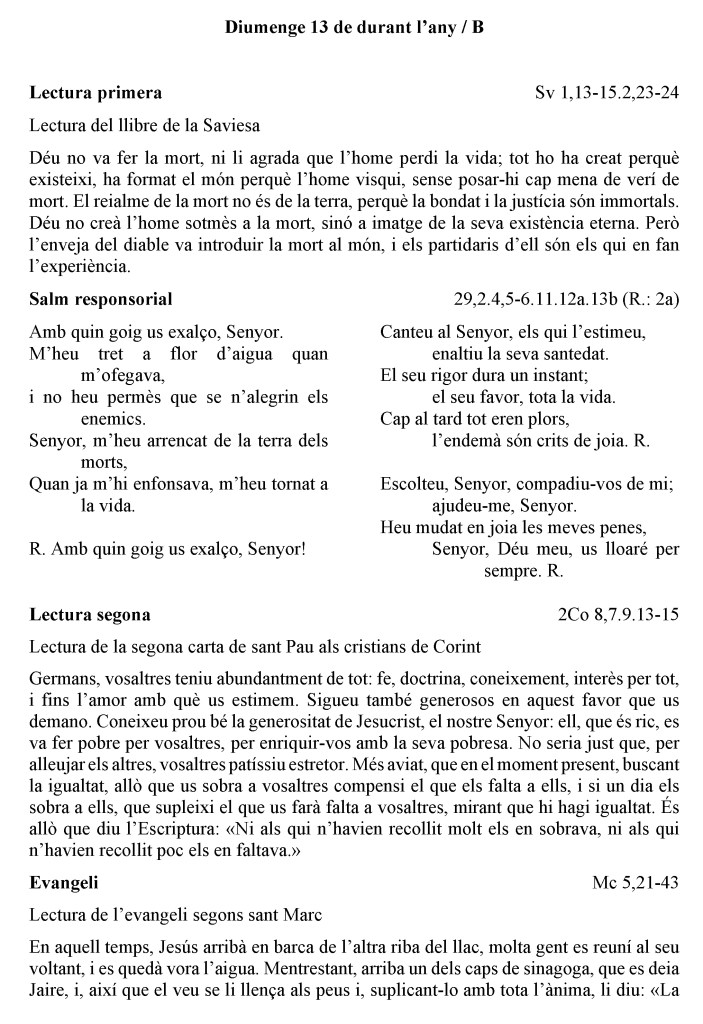 Diumenge 13 de durant l'any / B

Lectura primera
Sv 1,13-15.2,23-24

Lectura del llibre de la Saviesa

Déu no va fer la mort, ni li agrada que l'home perdi la vida; tot ho ha creat perquè existeixi, ha format el món perquè l'home visqui, sense posar-hi cap mena de verí de mort. El reialme de la mort no és de la terra, perquè la bondat i la justícia són immortals. Déu no creà l'home sotmès a la mort, sinó a imatge de la seva existència eterna. Però l'enveja del diable va introduir la mort al món, i els partidaris d'ell són els qui en fan l'experiència.

Salm responsorial
29,2.4,5-6.11.12a.13b (R.: 2a)

Amb quin goig us exalço, Senyor.
M'heu tret a flor d'aigua quan m'ofegava,
i no heu permès que se n'alegrin els enemics.
Senyor, m'heu arrencat de la terra dels morts,
Quan ja m'hi enfonsava, m'heu tornat a la vida.

R. Amb quin goig us exalço, Senyor!

Canteu al Senyor, els qui l'estimeu,
enaltiu la seva santedat.
El seu rigor dura un instant;
el seu favor, tota la vida.
Cap al tard tot eren plors,
l'endemà són crits de joia. R.

Escolteu, Senyor, compadiu-vos de mi;
ajudeu-me, Senyor.
Heu mudat en joia les meves penes,
Senyor, Déu meu, us lloaré per sempre. R.

Lectura segona
2Co 8,7.9.13-15

Lectura de la segona carta de sant Pau als cristians de Corint

Germans, vosaltres teniu abundantment de tot: fe, doctrina, coneixement, interès per tot, i fins l'amor amb què us estimem. Sigueu també generosos en aquest favor que us demano. Coneixeu prou bé la generositat de Jesucrist, el nostre Senyor: ell, que és ric, es va fer pobre per vosaltres, per enriquir-vos amb la seva pobresa. No seria just que, per alleujar els altres, vosaltres patíssiu estretor. Més aviat, que en el moment present, buscant la igualtat, allò que us sobra a vosaltres compensi el que els falta a ells, i si un dia els sobra a ells, que supleixi el que us farà falta a vosaltres, mirant que hi hagi igualtat. És allò que diu l'Escriptura: «Ni als qui n'havien recollit molt els en sobrava, ni als qui n'havien recollit poc els en faltava.»

Evangeli
Mc 5,21-43

Lectura de l'evangeli segons sant Marc

En aquell temps, Jesús arribà en barca de l'altra riba del llac, molta gent es reuní al seu voltant, i es quedà vora l'aigua. Mentrestant, arriba un dels caps de sinagoga, que es deia Jaire, i, així que el veu se li llença als peus i, suplicant-lo amb tota l'ànima, li diu: «La